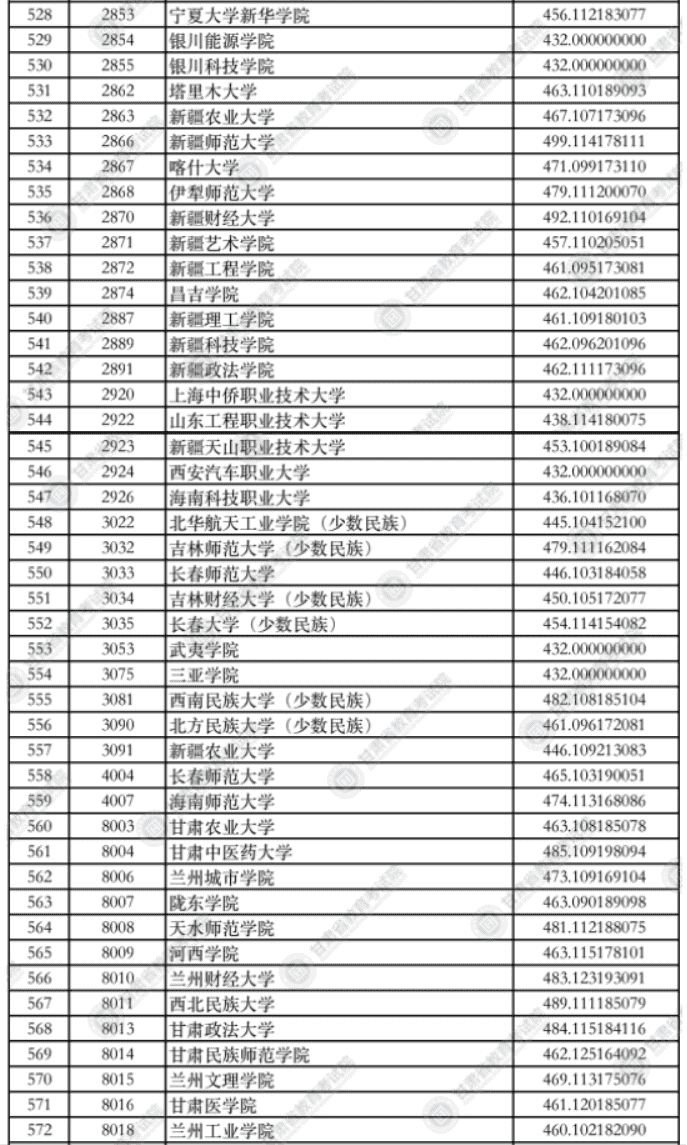 | 528 | 2853 | 宁夏大学新华学院 | 456.112183077 |
|---|---|---|---|
| 529 | 2854 | 银川能源学院 | 432.000000000 |
| 530 | 2855 | 银川科技学院 | 432.000000000 |
| 531 | 2862 | 塔里木大学 | 463.110189093 |
| 532 | 2863 | 新疆农业大学 | 467.107173096 |
| 533 | 2866 | 新疆师范大学 | 499.114178111 |
| 534 | 2867 | 喀什大学 | 471.099173110 |
| 535 | 2868 | 伊犁师范大学 | 479.111200070 |
| 536 | 2870 | 新疆财经大学 | 492.110169104 |
| 537 | 2871 | 新疆艺术学院 | 457.110205051 |
| 538 | 2872 | 新疆工程学院 | 461.095173081 |
| 539 | 2874 | 昌吉学院 | 462.104201085 |
| 540 | 2887 | 新疆理工学院 | 461.109180103 |
| 541 | 2889 | 新疆科技学院 | 462.096201096 |
| 542 | 2891 | 新疆政法学院 | 462.111173096 |
| 543 | 2920 | 上海中侨职业技术大学 | 432.000000000 |
| 544 | 2922 | 山东工程职业技术大学 | 438.114180075 |
| 545 | 2923 | 新疆天山职业技术大学 | 453.100189084 |
| 546 | 2924 | 西安汽车职业大学 | 432.000000000 |
| 547 | 2926 | 海南科技职业大学 | 436.101168070 |
| 548 | 3022 | 北华航天工业学院（少数民族） | 445.104152100 |
| 549 | 3032 | 吉林师范大学（少数民族） | 479.111162084 |
| 550 | 3033 | 长春师范大学 | 446.103184058 |
| 551 | 3034 | 吉林财经大学（少数民族） | 450.105172077 |
| 552 | 3035 | 长春大学（少数民族） | 454.114154082 |
| 553 | 3053 | 武夷学院 | 432.000000000 |
| 554 | 3075 | 三亚学院 | 432.000000000 |
| 555 | 3081 | 西南民族大学（少数民族） | 482.108185104 |
| 556 | 3090 | 北方民族大学（少数民族） | 461.096172081 |
| 557 | 3091 | 新疆农业大学 | 446.109213083 |
| 558 | 4004 | 长春师范大学 | 465.103190051 |
| 559 | 4007 | 海南师范大学 | 474.113168086 |
| 560 | 8003 | 甘肃农业大学 | 463.108185078 |
| 561 | 8004 | 甘肃中医药大学 | 485.109198094 |
| 562 | 8006 | 兰州城市学院 | 473.109169104 |
| 563 | 8007 | 陇东学院 | 463.090189098 |
| 564 | 8008 | 天水师范学院 | 481.112188075 |
| 565 | 8009 | 河西学院 | 463.115178101 |
| 566 | 8010 | 兰州财经大学 | 483.123193091 |
| 567 | 8011 | 西北民族大学 | 489.111185079 |
| 568 | 8013 | 甘肃政法大学 | 484.115184116 |
| 569 | 8014 | 甘肃民族师范学院 | 462.125164092 |
| 570 | 8015 | 兰州文理学院 | 469.113175076 |
| 571 | 8016 | 甘肃医学院 | 461.120185077 |
| 572 | 8018 | 兰州工业学院 | 460.102182090 |